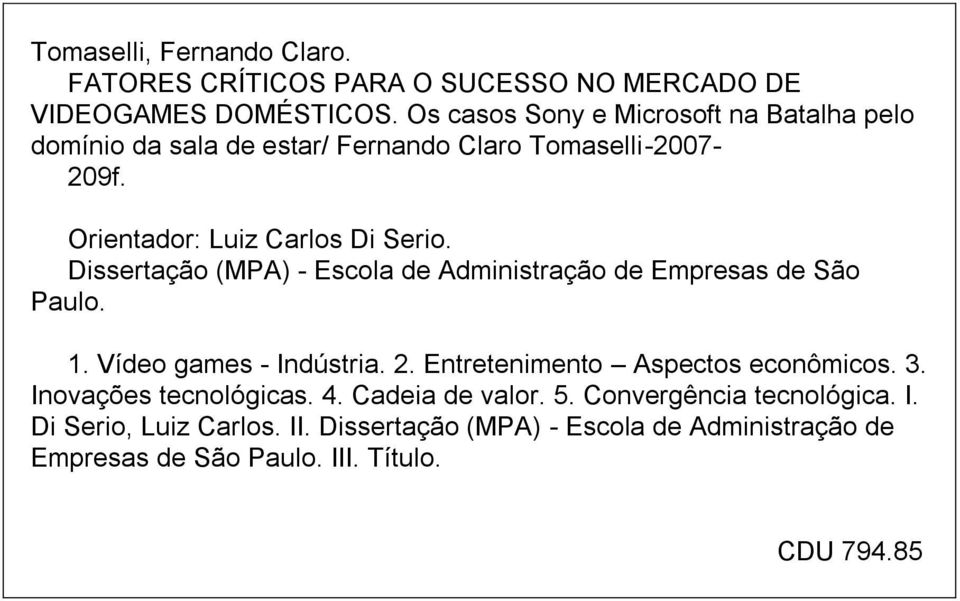 Tomaselli, Fernando Claro.

FATORES CRÍTICOS PARA O SUCESSO NO MERCADO DE VIDEOGAMES DOMÉSTICOS. Os casos Sony e Microsoft na Batalha pelo domínio da sala de estar/ Fernando Claro Tomaselli-2007-

209f.

Orientador: Luiz Carlos Di Serio.

Dissertação (MPA) - Escola de Administração de Empresas de São Paulo.

1. Vídeo games - Indústria. 2. Entretenimento – Aspectos econômicos. 3. Inovações tecnológicas. 4. Cadeia de valor. 5. Convergência tecnológica. I. Di Serio, Luiz Carlos. II. Dissertação (MPA) - Escola de Administração de Empresas de São Paulo. III. Título.

CDU 794.85